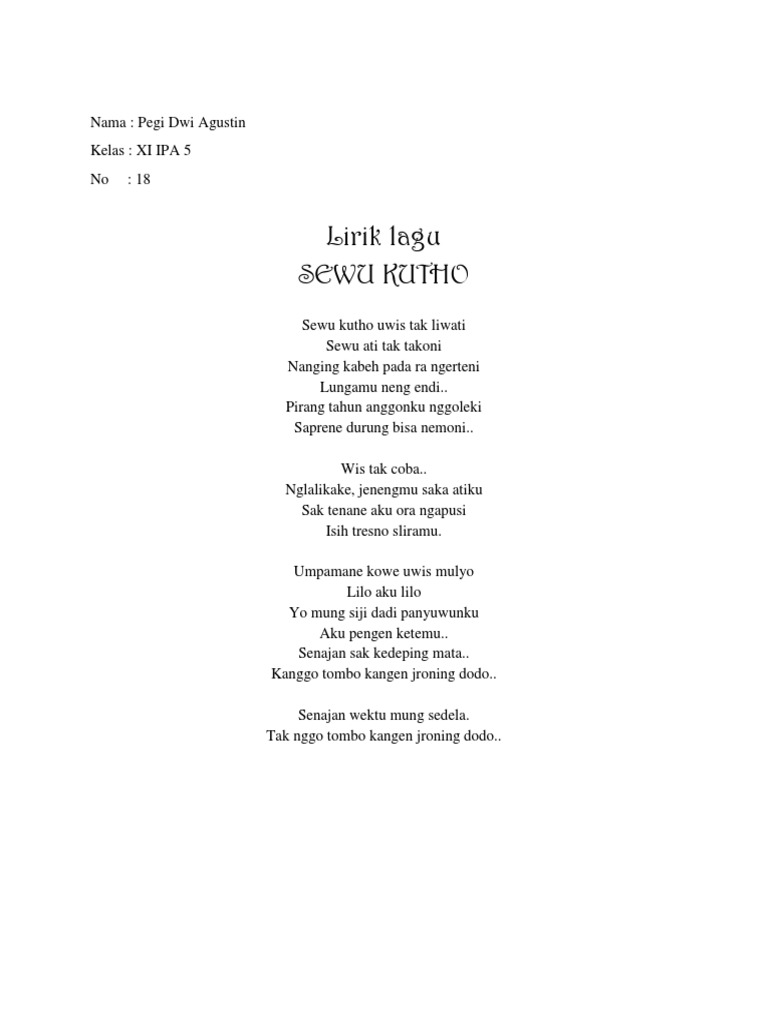 Nama : Pegi Dwi Agustin
Kelas : XI IPA 5
No : 18

Lirik lagu
SEWU KUTHO

Sewu kutho uwis tak liwati
Sewu ati tak takoni
Nanging kabeh pada ra ngerteni
Lungamu neng endi..
Pirang tahun anggonku nggoleki
Saprene durung bisa nemoni..

Wis tak coba..
Nglalikake, jenengmu saka atiku
Sak tenane aku ora ngapusi
Isih tresno sliramu.

Umpamane kowe uwis mulyo
Lilo aku lilo
Yo mung siji dadi panyuwunku
Aku pengen ketemu..
Senajan sak kedeping mata..
Kanggo tombo kangen jroning dodo..

Senajan wektu mung sedela.
Tak nggo tombo kangen jroning dodo..